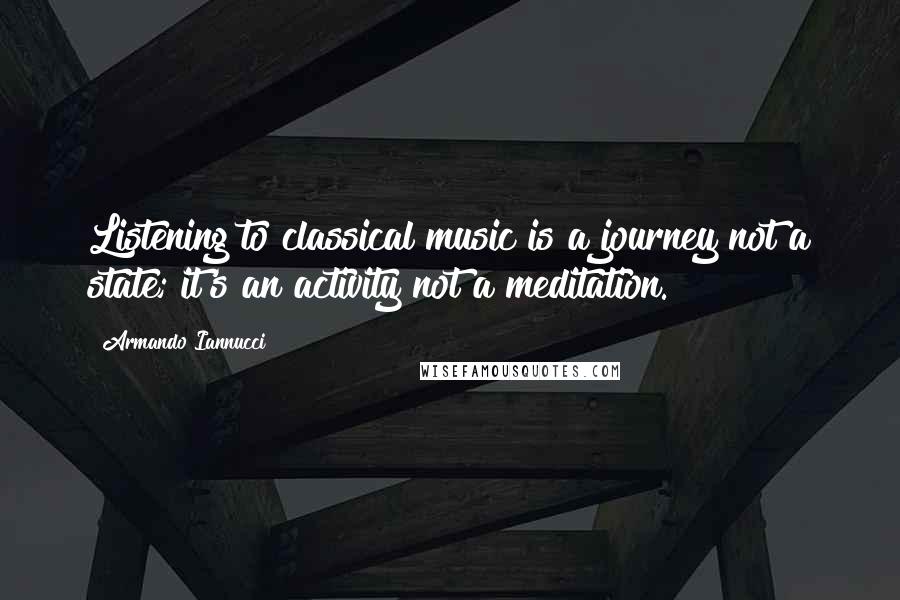 Listening to classical music is a journey not a state; it's an activity not a meditation.

Armando Iannucci

WISEFAMOUSQUOTES.COM